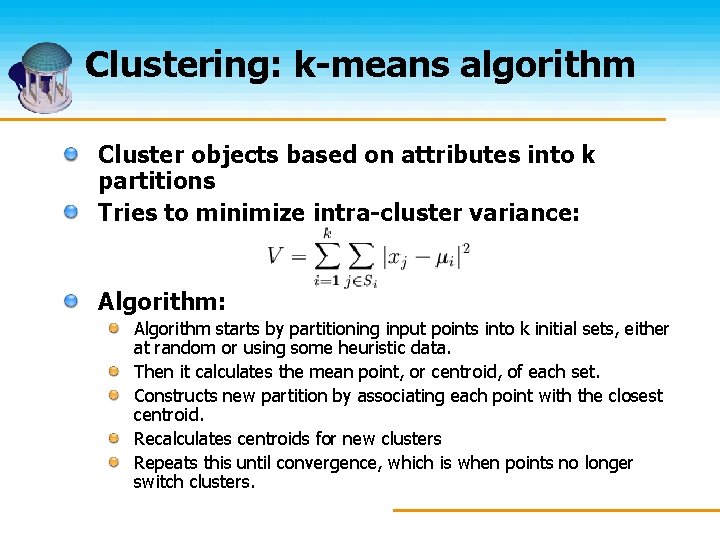 Clustering: k-means algorithm

• Cluster objects based on attributes into k partitions
• Tries to minimize intra-cluster variance:

$V = \sum_{i=1}^{k} \sum_{j \in S_i} |x_j - \mu_i|^2$

• Algorithm:
• Algorithm starts by partitioning input points into k initial sets, either at random or using some heuristic data.
• Then it calculates the mean point, or centroid, of each set.
• Constructs new partition by associating each point with the closest centroid.
• Recalculates centroids for new clusters
• Repeats this until convergence, which is when points no longer switch clusters.